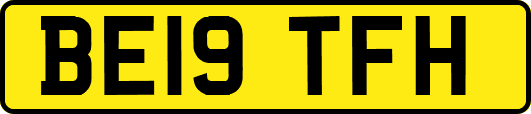 BE19 TFH